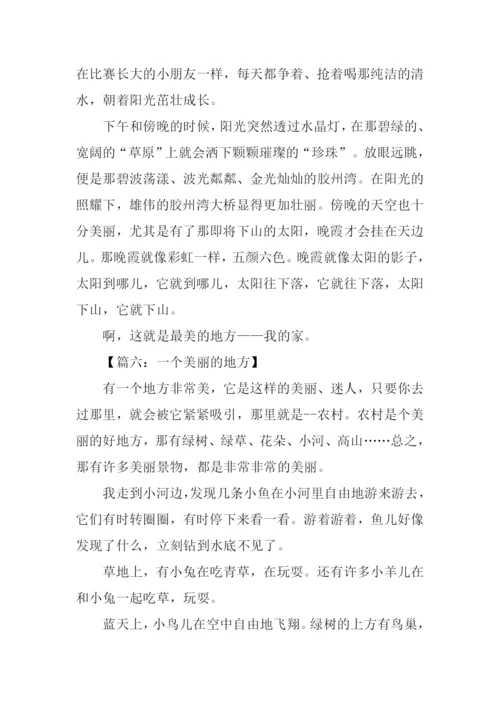 在比赛长大的小朋友一样，每天都争着、抢着喝那纯洁的清水，朝着阳光茁壮成长。

下午和傍晚的时候，阳光突然透过水晶灯，在那碧绿的、宽阔的“草原”上就会洒下颗颗璀璨的“珍珠”。放眼远眺，便是那碧波荡漾、波光粼粼、金光灿灿的胶州湾。在阳光的照耀下，雄伟的胶州湾大桥显得更加壮丽。傍晚的天空也十分美丽，尤其是有了那即将下山的太阳，晚霞才会挂在天边儿。那晚霞就像彩虹一样，五颜六色。晚霞就像太阳的影子，太阳到哪儿，它就到哪儿，太阳往下落，它就往下落，太阳下山，它就下山。

啊，这就是最美的地方——我的家。

【篇六：一个美丽的地方】

有一个地方非常美，它是这样的美丽、迷人，只要你去过那里，就会被它紧紧吸引，那里就是--农村。农村是个美丽的好地方，那有绿树、绿草、花朵、小河、高山……总之，那有许多美丽景物，都是非常非常的美丽。

我走到小河边，发现几条小鱼在小河里自由地游来游去，它们有时转圈圈，有时停下来看一看。游着游着，鱼儿好像发现了什么，立刻钻到水底不见了。

草地上，有小兔在吃青草，在玩耍。还有许多小羊儿在和小兔一起吃草，玩耍。

蓝天上，小鸟儿在空中自由地飞翔。绿树的上方有鸟巢，